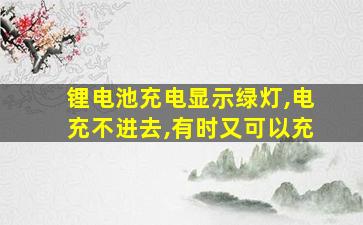 锂电池充电显示绿灯,电充不进去,有时又可以充